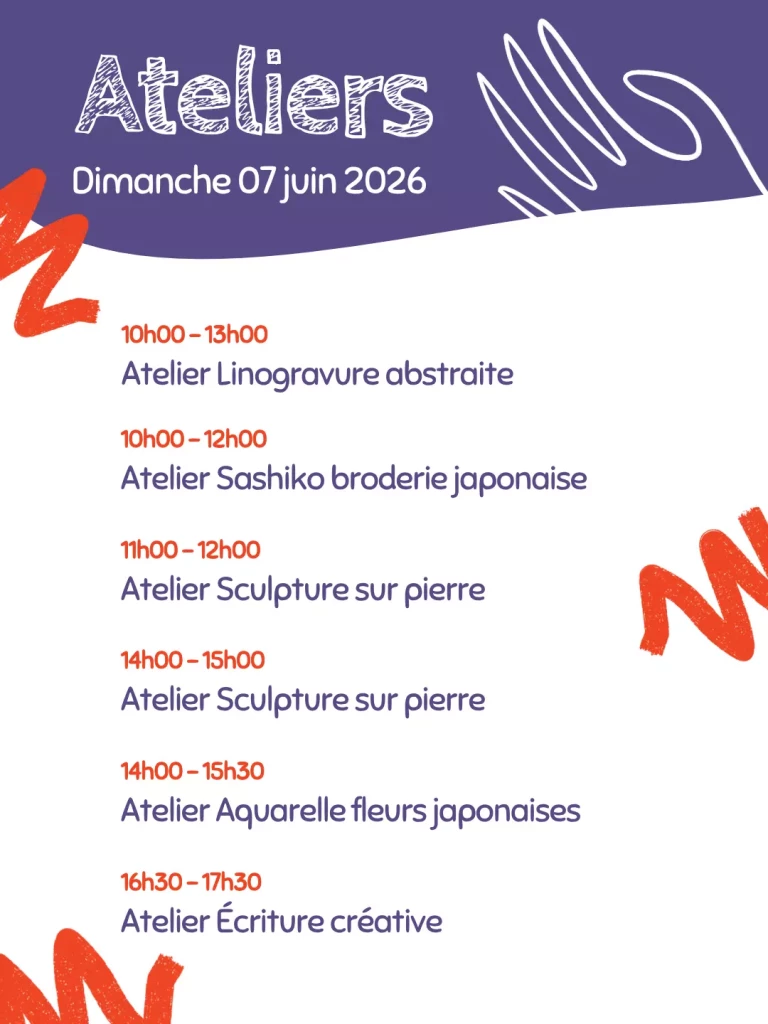 Ateliers

Dimanche 07 juin 2026

10h00 – 13h00
Atelier Linogravure abstraite

10h00 – 12h00
Atelier Sashiko broderie japonaise

11h00 – 12h00
Atelier Sculpture sur pierre

14h00 – 15h00
Atelier Sculpture sur pierre

14h00 – 15h30
Atelier Aquarelle fleurs japonaises

16h30 – 17h30
Atelier Écriture créative